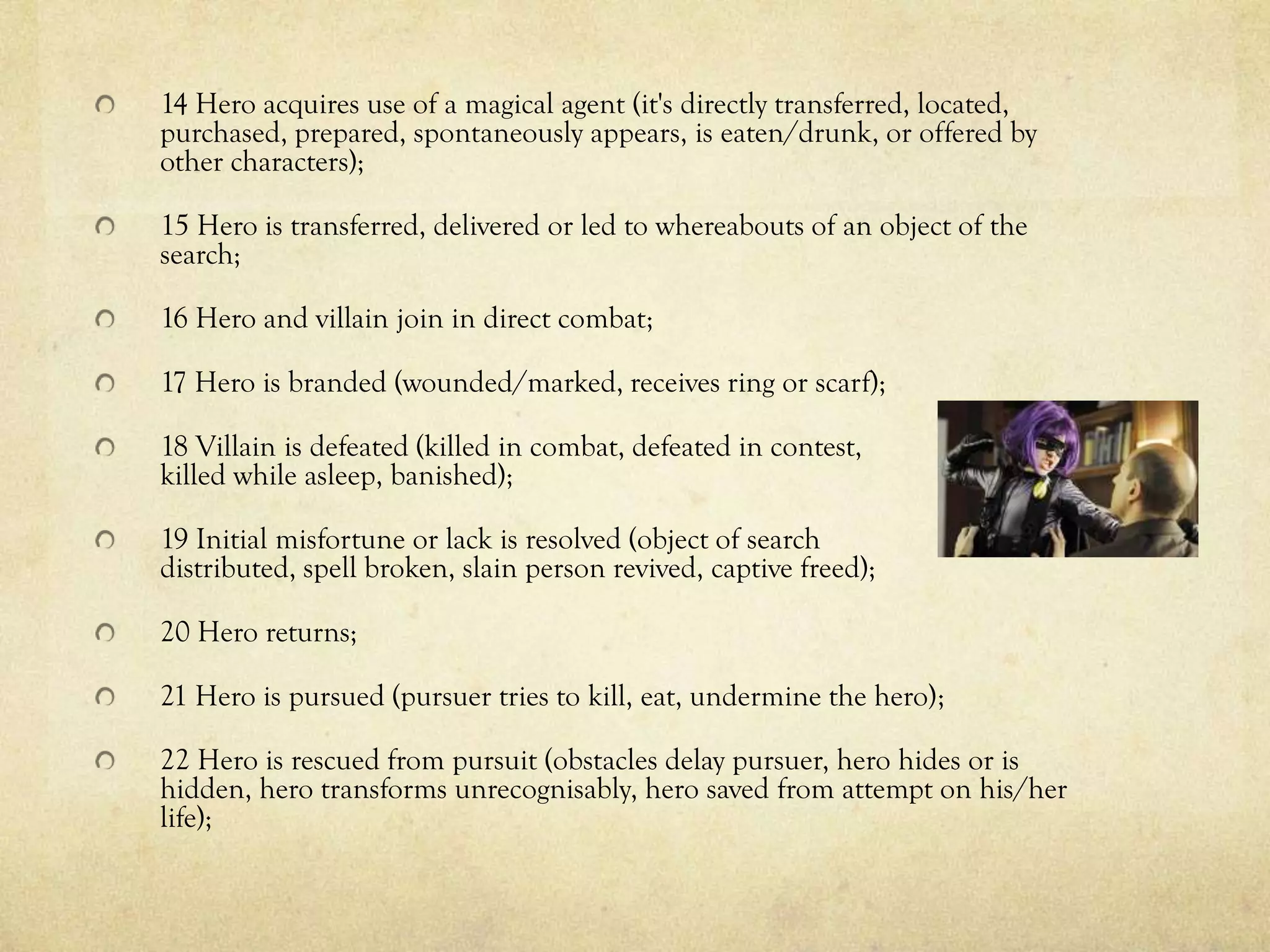 • 14 Hero acquires use of a magical agent (it's directly transferred, located, purchased, prepared, spontaneously appears, is eaten/drunk, or offered by other characters);

• 15 Hero is transferred, delivered or led to whereabouts of an object of the search;

• 16 Hero and villain join in direct combat;

• 17 Hero is branded (wounded/marked, receives ring or scarf);

• 18 Villain is defeated (killed in combat, defeated in contest, killed while asleep, banished);

• 19 Initial misfortune or lack is resolved (object of search distributed, spell broken, slain person revived, captive freed);

• 20 Hero returns;

• 21 Hero is pursued (pursuer tries to kill, eat, undermine the hero);

• 22 Hero is rescued from pursuit (obstacles delay pursuer, hero hides or is hidden, hero transforms unrecognisably, hero saved from attempt on his/her life);